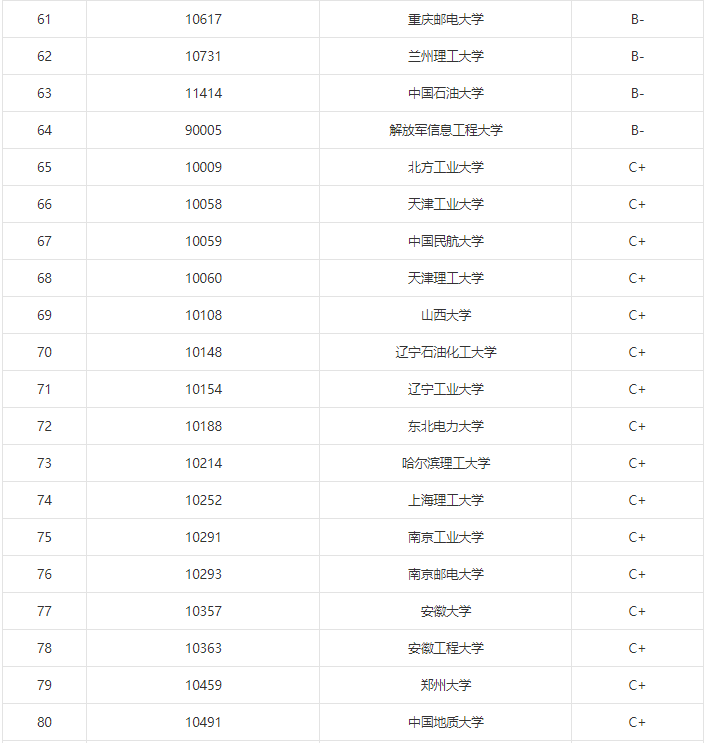 | | | | |
|---|---|---|---|
| 61 | 10617 | 重庆邮电大学 | B- |
| 62 | 10731 | 兰州理工大学 | B- |
| 63 | 11414 | 中国石油大学 | B- |
| 64 | 90005 | 解放军信息工程大学 | B- |
| 65 | 10009 | 北方工业大学 | C+ |
| 66 | 10058 | 天津工业大学 | C+ |
| 67 | 10059 | 中国民航大学 | C+ |
| 68 | 10060 | 天津理工大学 | C+ |
| 69 | 10108 | 山西大学 | C+ |
| 70 | 10148 | 辽宁石油化工大学 | C+ |
| 71 | 10154 | 辽宁工业大学 | C+ |
| 72 | 10188 | 东北电力大学 | C+ |
| 73 | 10214 | 哈尔滨理工大学 | C+ |
| 74 | 10252 | 上海理工大学 | C+ |
| 75 | 10291 | 南京工业大学 | C+ |
| 76 | 10293 | 南京邮电大学 | C+ |
| 77 | 10357 | 安徽大学 | C+ |
| 78 | 10363 | 安徽工程大学 | C+ |
| 79 | 10459 | 郑州大学 | C+ |
| 80 | 10491 | 中国地质大学 | C+ |